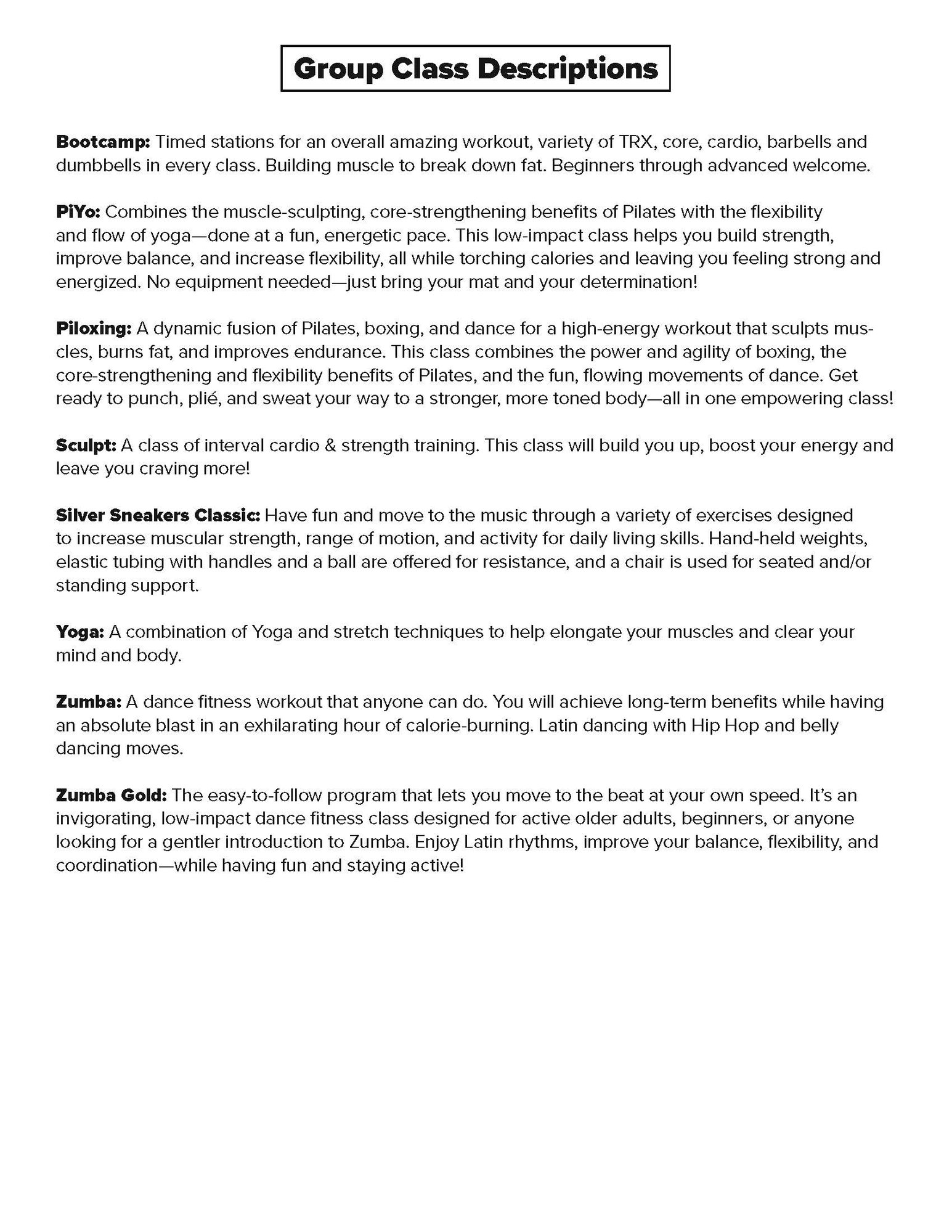 Group Class Descriptions

Bootcamp: Timed stations for an overall amazing workout, variety of TRX, core, cardio, barbells and dumbbells in every class. Building muscle to break down fat. Beginners through advanced welcome.

PiYo: Combines the muscle-sculpting, core-strengthening benefits of Pilates with the flexibility and flow of yoga—done at a fun, energetic pace. This low-impact class helps you build strength, improve balance, and increase flexibility, all while torching calories and leaving you feeling strong and energized. No equipment needed—just bring your mat and your determination!

Piloxing: A dynamic fusion of Pilates, boxing, and dance for a high-energy workout that sculpts muscles, burns fat, and improves endurance. This class combines the power and agility of boxing, the core-strengthening and flexibility benefits of Pilates, and the fun, flowing movements of dance. Get ready to punch, plié, and sweat your way to a stronger, more toned body—all in one empowering class!

Sculpt: A class of interval cardio & strength training. This class will build you up, boost your energy and leave you craving more!

Silver Sneakers Classic: Have fun and move to the music through a variety of exercises designed to increase muscular strength, range of motion, and activity for daily living skills. Hand-held weights, elastic tubing with handles and a ball are offered for resistance, and a chair is used for seated and/or standing support.

Yoga: A combination of Yoga and stretch techniques to help elongate your muscles and clear your mind and body.

Zumba: A dance fitness workout that anyone can do. You will achieve long-term benefits while having an absolute blast in an exhilarating hour of calorie-burning. Latin dancing with Hip Hop and belly dancing moves.

Zumba Gold: The easy-to-follow program that lets you move to the beat at your own speed. It's an invigorating, low-impact dance fitness class designed for active older adults, beginners, or anyone looking for a gentler introduction to Zumba. Enjoy Latin rhythms, improve your balance, flexibility, and coordination—while having fun and staying active!